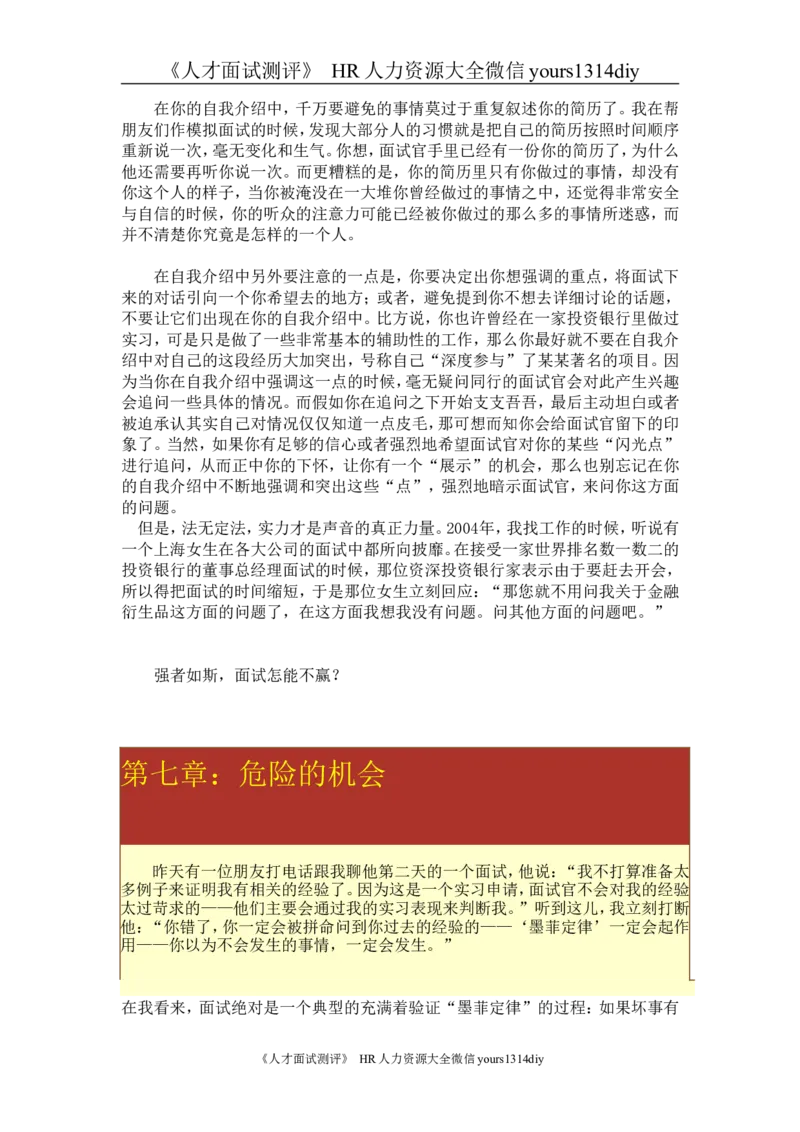 《人才面试测评》 HR 人力资源大全微信 yours1314diy

在你的自我介绍中，千万要避免的事情莫过于重复叙述你的简历了。我在帮朋友们作模拟面试的时候，发现大部分人的习惯就是把自己的简历按照时间顺序重新说一次，毫无变化和生气。你想，面试官手里已经有一份你的简历了，为什么他还需要再听你说一次。而更糟糕的是，你的简历里只有你做过的事情，却没有你这个人的样子，当你被淹没在一大堆你曾经做过的事情之中，还觉得非常安全与自信的时候，你的听众的注意力可能已经被你做过的那么多的事情所迷惑，而并不清楚你究竟是怎样的一个人。

在自我介绍中另外要注意的一点是，你要决定出你想强调的重点，将面试下来的对话引向一个你希望去的地方；或者，避免提到你不想去详细讨论的话题，不要让它们出现在你的自我介绍中。比方说，你也许曾经在一家投资银行里做过实习，可是只是做了一些非常基本的辅助性的工作，那么你最好就不要在自我介绍中对自己的这段经历大加突出，号称自己“深度参与”了某某著名的项目。因为当你在自我介绍中强调这一点的时候，毫无疑问同行的面试官会对此产生兴趣会追问一些具体的情况。而假如你在追问之下开始支支吾吾，最后主动坦白或者被迫承认其实自己对情况仅仅知道一点皮毛，那可想而知你会给面试官留下的印象了。当然，如果你有足够的信心或者强烈地希望面试官对你的某些“闪光点”进行追问，从而正中你的下怀，让你有一个“展示”的机会，那么也别忘记在你的自我介绍中不断地强调和突出这些“点”，强烈地暗示面试官，来问你这方面的问题。

但是，法无定法，实力才是声音的真正力量。2004年，我找工作的时候，听说有一个上海女生在各大公司的面试中都所向披靡。在接受一家世界排名数一数二的投资银行的董事总经理面试的时候，那位资深投资银行家表示由于要赶去开会，所以得把面试的时间缩短，于是那位女生立刻回应：“那您就不用问我关于金融衍生品这方面的问题了，在这方面我想我没有问题。问其他方面的问题吧。”

强者如斯，面试怎能不赢？

第七章：危险的机会

昨天有一位朋友打电话跟我聊他第二天的一个面试，他说：“我不打算准备太多例子来证明我有相关的经验了。因为这是一个实习申请，面试官不会对我的经验太过苛求的——他们主要会通过我的实习表现来判断我。”听到这儿，我立刻打断他：“你错了，你一定会被拼命问到你过去的经验的——‘墨菲定律’一定会起作用——你以为不会发生的事情，一定会发生。”

在我看来，面试绝对是一个典型的充满着验证“墨菲定律”的过程：如果坏事有

《人才面试测评》 HR 人力资源大全微信 yours1314diy